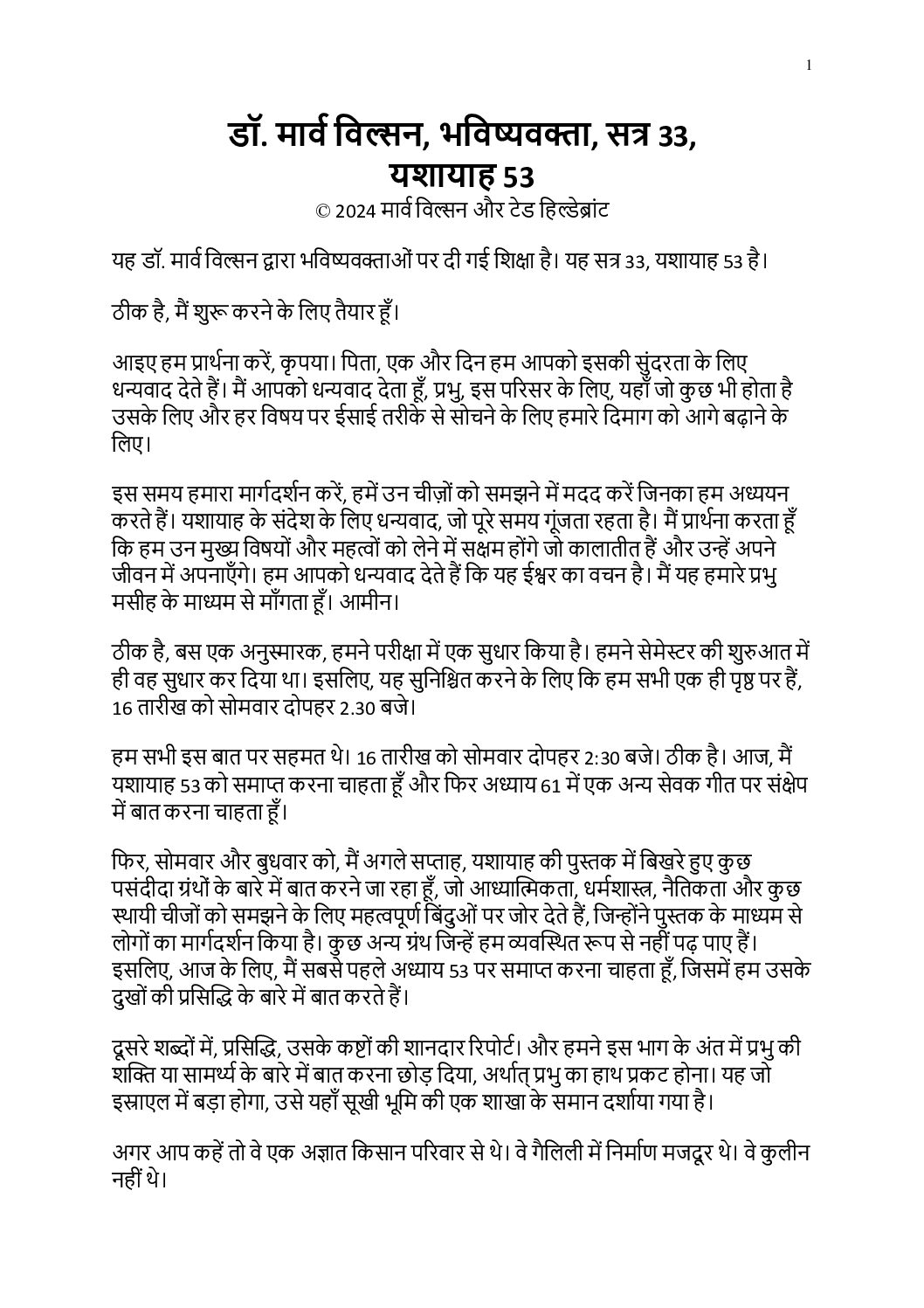 1

डॉ. मार्व विल्सन, भविष्यवक्ता, सत्र 33, यशायाह 53

© 2024 मार्व विल्सन और टेड हिल्डेब्रांट

यह डॉ. मार्व विल्सन द्वारा भविष्यवक्ताओं पर दी गई शिक्षा है। यह सत्र 33, यशायाह 53 है।

ठीक है, मैं शुरू करने के लिए तैयार हूँ।

आइए हम प्रार्थना करें, कृपया। पिता, एक और दिन हम आपको इसकी सुंदरता के लिए धन्यवाद देते हैं। मैं आपको धन्यवाद देता हूँ, प्रभु, इस परिसर के लिए, यहाँ जो कुछ भी होता है उसके लिए और हर विषय पर ईसाई तरीके से सोचने के लिए हमारे दिमाग को आगे बढ़ाने के लिए।

इस समय हमारा मार्गदर्शन करें, हमें उन चीज़ों को समझने में मदद करें जिनका हम अध्ययन करते हैं। यशायाह के संदेश के लिए धन्यवाद, जो पूरे समय गूंजता रहता है। मैं प्रार्थना करता हूँ कि हम उन मुख्य विषयों और महत्वों को लेने में सक्षम होंगे जो कालातीत हैं और उन्हें अपने जीवन में अपनाएँगे। हम आपको धन्यवाद देते हैं कि यह ईश्वर का वचन है। मैं यह हमारे प्रभु मसीह के माध्यम से माँगता हूँ। आमीन।

ठीक है, बस एक अनुस्मारक, हमने परीक्षा में एक सुधार किया है। हमने सेमेस्टर की शुरुआत में ही वह सुधार कर दिया था। इसलिए, यह सुनिश्चित करने के लिए कि हम सभी एक ही पृष्ठ पर हैं, 16 तारीख को सोमवार दोपहर 2.30 बजे।

हम सभी इस बात पर सहमत थे। 16 तारीख को सोमवार दोपहर 2:30 बजे। ठीक है। आज, मैं यशायाह 53 को समाप्त करना चाहता हूँ और फिर अध्याय 61 में एक अन्य सेवक गीत पर संक्षेप में बात करना चाहता हूँ।

फिर, सोमवार और बुधवार को, मैं अगले सप्ताह, यशायाह की पुस्तक में बिखरे हुए कुछ पसंदीदा ग्रंथों के बारे में बात करने जा रहा हूँ, जो आध्यात्मिकता, धर्मशास्त्र, नैतिकता और कुछ स्थायी चीजों को समझने के लिए महत्वपूर्ण बिंदुओं पर जोर देते हैं, जिन्होंने पुस्तक के माध्यम से लोगों का मार्गदर्शन किया है। कुछ अन्य ग्रंथ जिन्हें हम व्यवस्थित रूप से नहीं पढ़ पाए हैं। इसलिए, आज के लिए, मैं सबसे पहले अध्याय 53 पर समाप्त करना चाहता हूँ, जिसमें हम उसके दुखों की प्रसिद्धि के बारे में बात करते हैं।

दूसरे शब्दों में, प्रसिद्धि, उसके कष्टों की शानदार रिपोर्ट। और हमने इस भाग के अंत में प्रभु की शक्ति या सामर्थ्य के बारे में बात करना छोड़ दिया, अर्थात् प्रभु का हाथ प्रकट होना। यह जो इस्राएल में बड़ा होगा, उसे यहाँ सूखी भूमि की एक शाखा के समान दर्शाया गया है।

अगर आप कहें तो वे एक अज्ञात किसान परिवार से थे। वे गैलिली में निर्माण मजदूर थे। वे कुलीन नहीं थे।